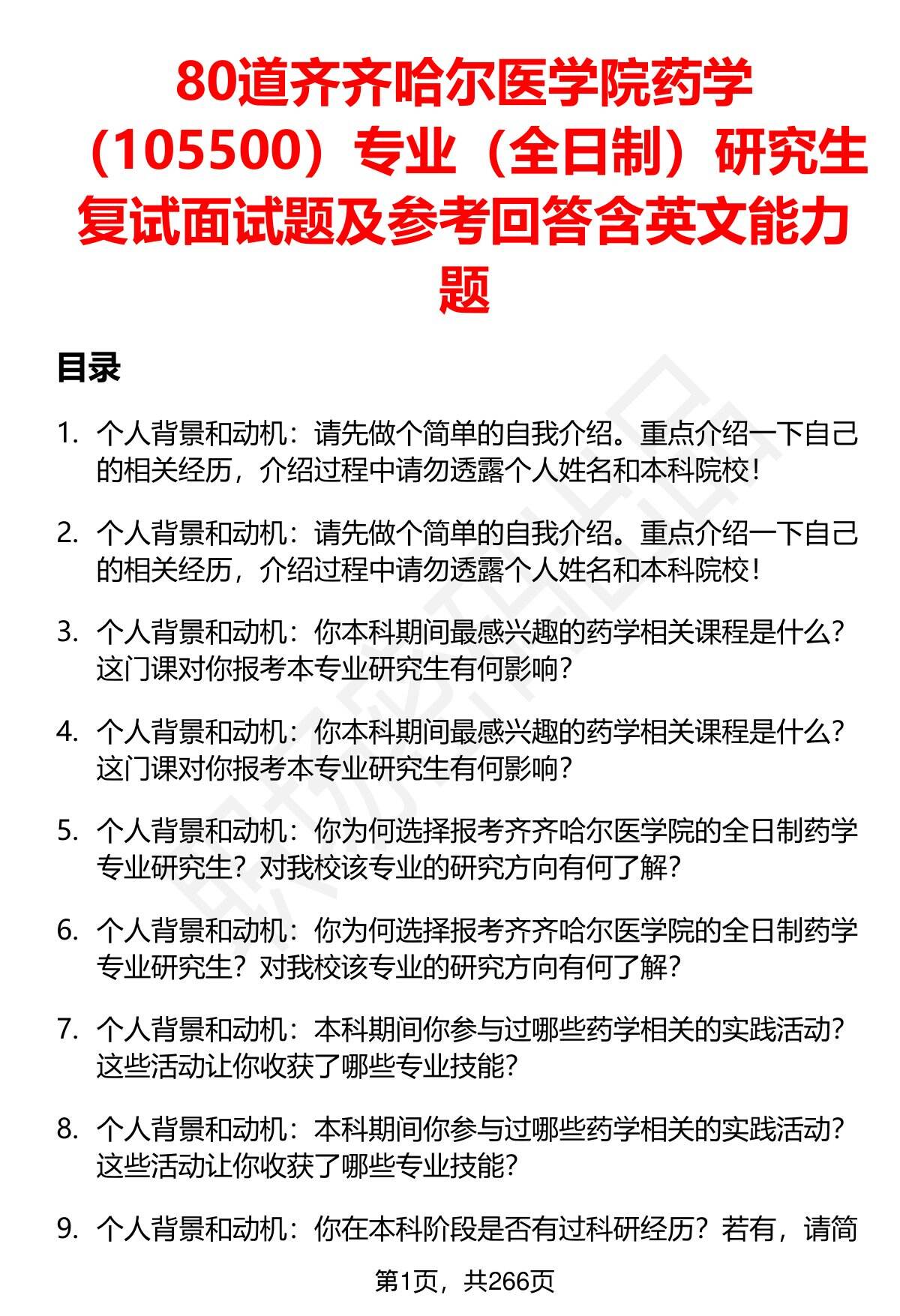 80道齐齐哈尔医学院药学（105500）专业（全日制）研究生复试面试题及参考回答含英文能力题

目录

1. 个人背景和动机：请先做个简单的自我介绍。重点介绍一下自己的相关经历，介绍过程中请勿透露个人姓名和本科院校！

2. 个人背景和动机：请先做个简单的自我介绍。重点介绍一下自己的相关经历，介绍过程中请勿透露个人姓名和本科院校！

3. 个人背景和动机：你本科期间最感兴趣的药学相关课程是什么？这门课对你报考本专业研究生有何影响？

4. 个人背景和动机：你本科期间最感兴趣的药学相关课程是什么？这门课对你报考本专业研究生有何影响？

5. 个人背景和动机：你为何选择报考齐齐哈尔医学院的全日制药学专业研究生？对我校该专业的研究方向有何了解？

6. 个人背景和动机：你为何选择报考齐齐哈尔医学院的全日制药学专业研究生？对我校该专业的研究方向有何了解？

7. 个人背景和动机：本科期间你参与过哪些药学相关的实践活动？这些活动让你收获了哪些专业技能？

8. 个人背景和动机：本科期间你参与过哪些药学相关的实践活动？这些活动让你收获了哪些专业技能？

9. 个人背景和动机：你在本科阶段是否有过科研经历？若有，请简

第1页，共266页